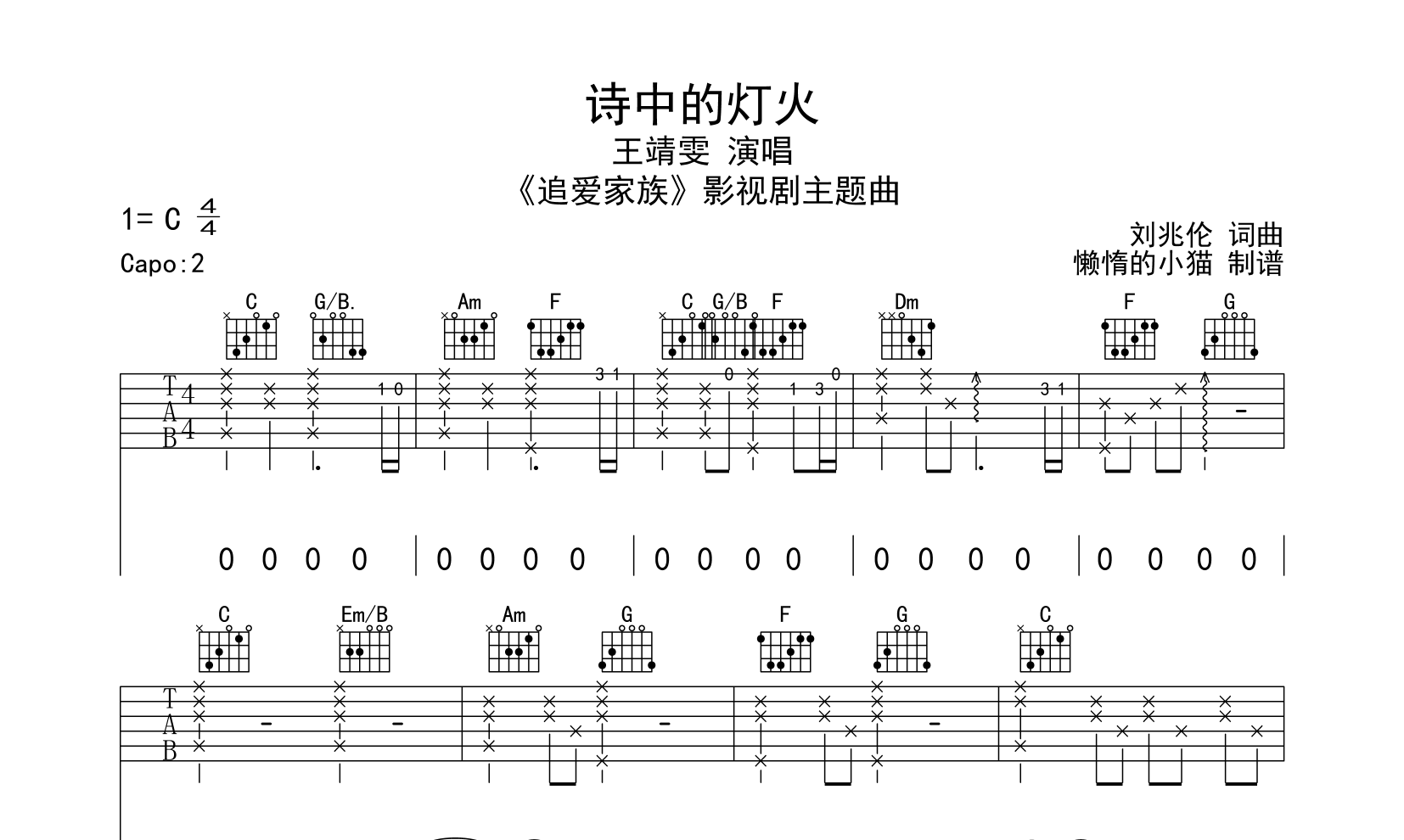 诗中的灯火
王靖雯 演唱
《追爱家族》影视剧主题曲

1= C $\frac{4}{4}$

Capo:2

刘兆伦 词曲
懒惰的小猫 制谱

C G/B. Am F C G/B F Dm F G

T
A
B
4
4

1 0 3 1 0 1 3 0 3 1

0 0 0 0 | 0 0 0 0 | 0 0 0 0 | 0 0 0 0 | 0 0 0 0 |

C Em/B Am G F G C

T
A
B